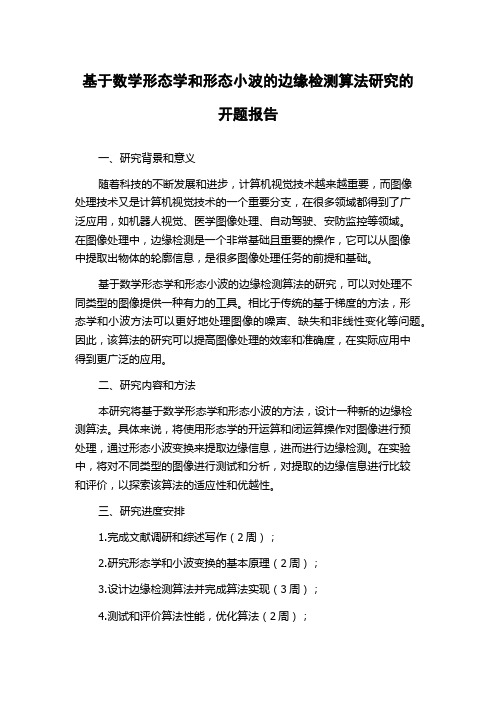 基于数学形态学和形态小波的边缘检测算法研究的开题报告

一、研究背景和意义

随着科技的不断发展和进步，计算机视觉技术越来越重要，而图像处理技术又是计算机视觉技术的一个重要分支，在很多领域都得到了广泛应用，如机器人视觉、医学图像处理、自动驾驶、安防监控等领域。在图像处理中，边缘检测是一个非常基础且重要的操作，它可以从图像中提取出物体的轮廓信息，是很多图像处理任务的前提和基础。

基于数学形态学和形态小波的边缘检测算法的研究，可以对处理不同类型的图像提供一种有力的工具。相比于传统的基于梯度的方法，形态学和小波方法可以更好地处理图像的噪声、缺失和非线性变化等问题。因此，该算法的研究可以提高图像处理的效率和准确度，在实际应用中得到更广泛的应用。

二、研究内容和方法

本研究将基于数学形态学和形态小波的方法，设计一种新的边缘检测算法。具体来说，将使用形态学的开运算和闭运算操作对图像进行预处理，通过形态小波变换来提取边缘信息，进而进行边缘检测。在实验中，将对不同类型的图像进行测试和分析，对提取的边缘信息进行比较和评价，以探索该算法的适应性和优越性。

三、研究进度安排

1.完成文献调研和综述写作（2周）；

2.研究形态学和小波变换的基本原理（2周）；

3.设计边缘检测算法并完成算法实现（3周）；

4.测试和评价算法性能，优化算法（2周）；